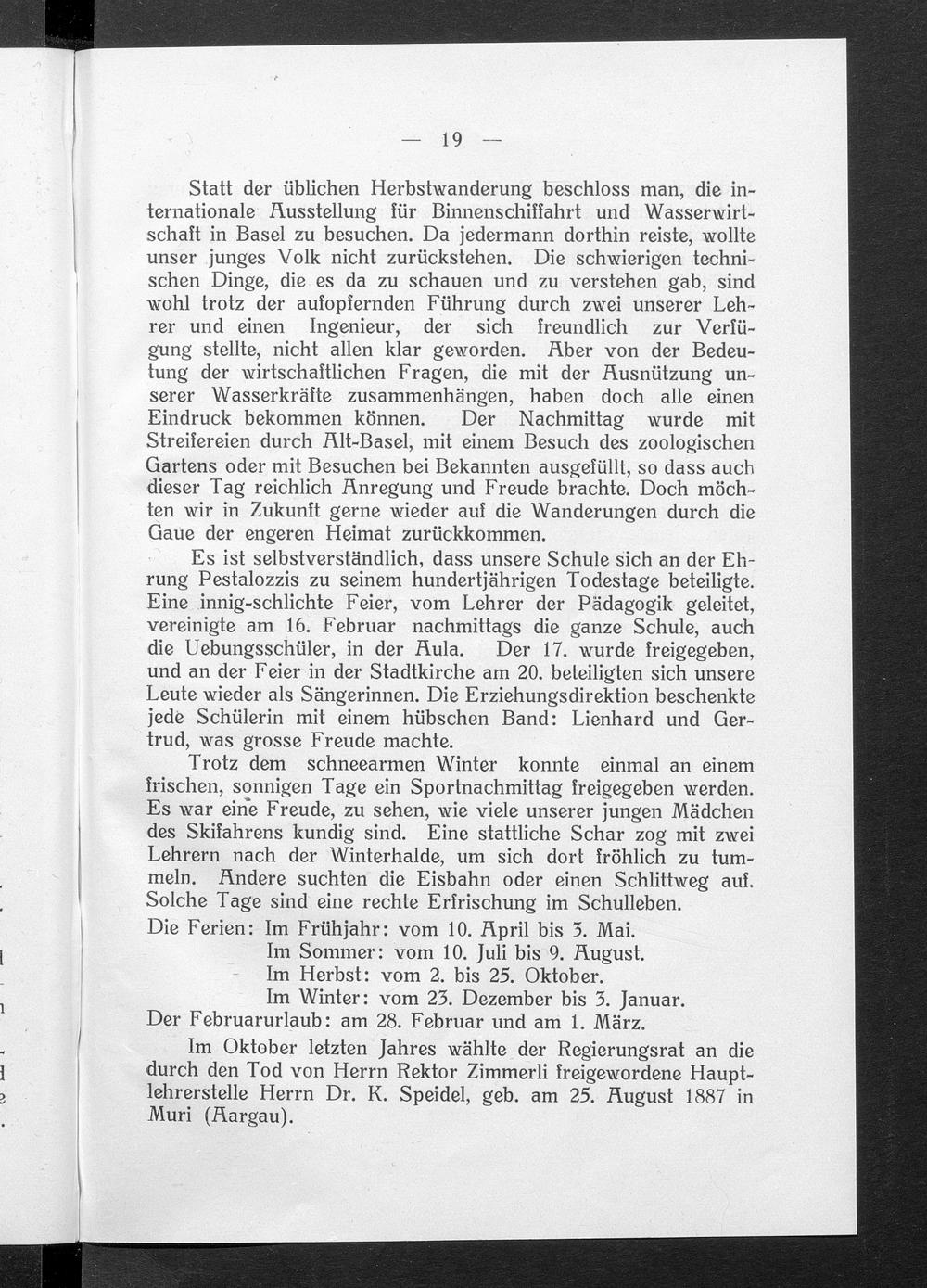 — 19 —

Statt der üblichen Herbstwanderung beschloss man, die internationale Ausstellung für Binnenschiffahrt und Wasserwirtschaft in Basel zu besuchen. Da jedermann dorthin reiste, wollte unser junges Volk nicht zurückstehen. Die schwierigen technischen Dinge, die es da zu schauen und zu verstehen gab, sind wohl trotz der aufopfernden Führung durch zwei unserer Lehrer und einen Ingenieur, der sich freundlich zur Verfügung stellte, nicht allen klar geworden. Aber von der Bedeutung der wirtschaftlichen Fragen, die mit der Ausnützung unserer Wasserkräfte zusammenhängen, haben doch alle einen Eindruck bekommen können. Der Nachmittag wurde mit Streifereien durch Alt-Basel, mit einem Besuch des zoologischen Gartens oder mit Besuchen bei Bekannten ausgefüllt, so dass auch dieser Tag reichlich Anregung und Freude brachte. Doch möchten wir in Zukunft gerne wieder auf die Wanderungen durch die Gaue der engeren Heimat zurückkommen.

Es ist selbstverständlich, dass unsere Schule sich an der Ehrung Pestalozzis zu seinem hundertjährigen Todestage beteiligte. Eine innig-schlichte Feier, vom Lehrer der Pädagogik geleitet, vereinigte am 16. Februar nachmittags die ganze Schule, auch die Uebungsschüler, in der Aula. Der 17. wurde freigegeben, und an der Feier in der Stadtkirche am 20. beteiligten sich unsere Leute wieder als Sängerinnen. Die Erziehungsdirektion beschenkte jede Schülerin mit einem hübschen Band: Lienhard und Gertrud, was grosse Freude machte.

Trotz dem schneearmen Winter konnte einmal an einem frischen, sonnigen Tage ein Sportnachmittag freigegeben werden. Es war eine Freude, zu sehen, wie viele unserer jungen Mädchen des Skifahrens kundig sind. Eine stattliche Schar zog mit zwei Lehrern nach der Winterhalde, um sich dort fröhlich zu tummeln. Andere suchten die Eisbahn oder einen Schlittweg auf. Solche Tage sind eine rechte Erfrischung im Schulleben.

Die Ferien: Im Frühjahr: vom 10. April bis 3. Mai.
Im Sommer: vom 10. Juli bis 9. August.
Im Herbst: vom 2. bis 25. Oktober.
Im Winter: vom 23. Dezember bis 3. Januar.
Der Februarurlaub: am 28. Februar und am 1. März.

Im Oktober letzten Jahres wählte der Regierungsrat an die durch den Tod von Herrn Rektor Zimmerli freigewordene Hauptlehrerstelle Herrn Dr. K. Speidel, geb. am 25. August 1887 in Muri (Aargau).